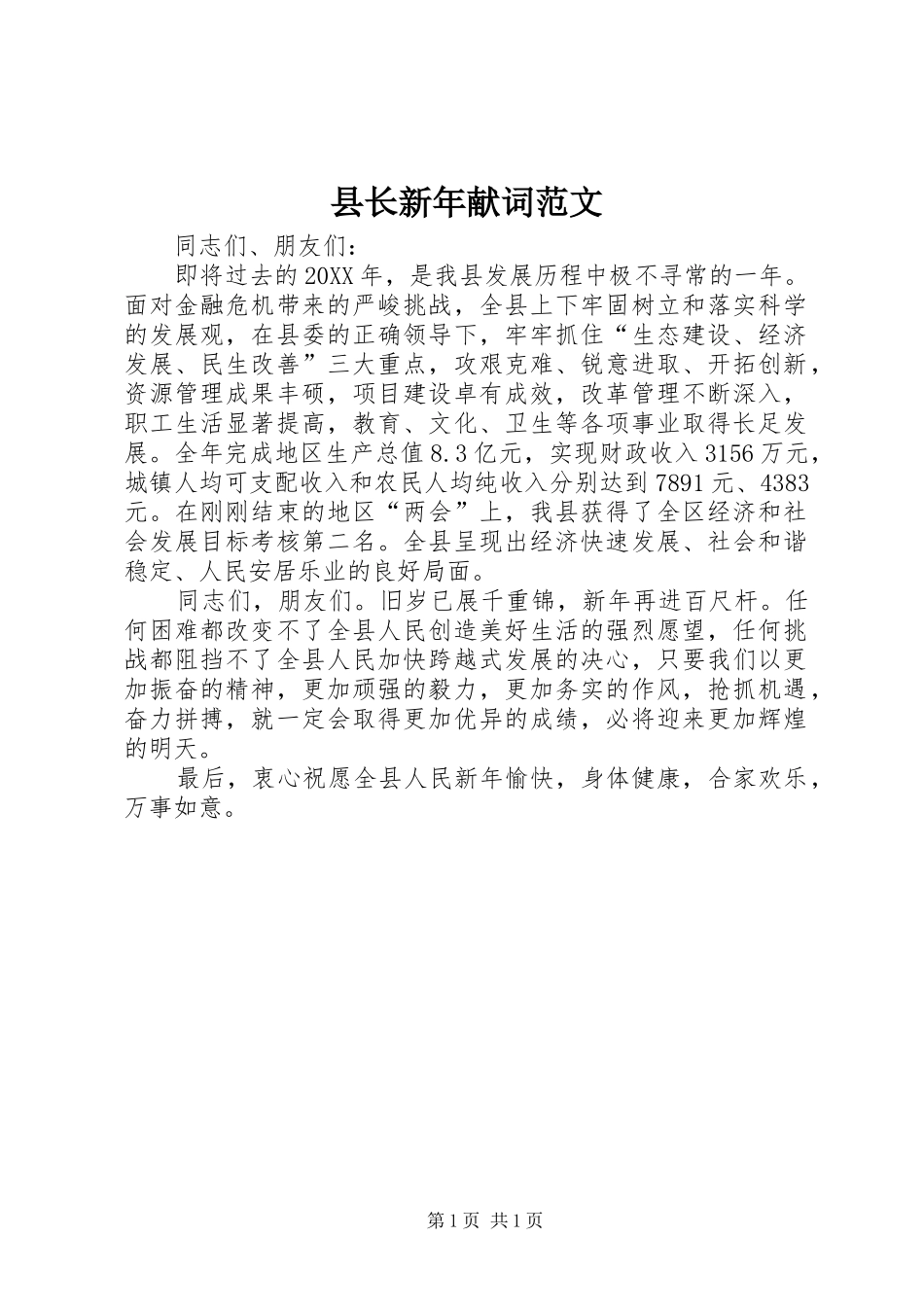 县长新年献词范文

同志们、朋友们：

即将过去的20XX年，是我县发展历程中极不寻常的一年。面对金融危机带来的严峻挑战，全县上下牢固树立和落实科学的发展观，在县委的正确领导下，牢牢抓住“生态建设、经济发展、民生改善”三大重点，攻艰克难、锐意进取、开拓创新，资源管理成果丰硕，项目建设卓有成效，改革管理不断深入，职工生活显著提高，教育、文化、卫生等各项事业取得长足发展。全年完成地区生产总值8.3亿元，实现财政收入3156万元，城镇人均可支配收入和农民人均纯收入分别达到7891元、4383元。在刚刚结束的地区“两会”上，我县获得了全区经济和社会发展目标考核第二名。全县呈现出经济快速发展、社会和谐稳定、人民安居乐业的良好局面。

同志们，朋友们。旧岁已展千重锦，新年再进百尺杆。任何困难都改变不了全县人民创造美好生活的强烈愿望，任何挑战都阻挡不了全县人民加快跨越式发展的决心，只要我们以更加振奋的精神，更加顽强的毅力，更加务实的作风，抢抓机遇，奋力拼搏，就一定会取得更加优异的成绩，必将迎来更加辉煌的明天。

最后，衷心祝愿全县人民新年愉快，身体健康，合家欢乐，万事如意。

第1页 共1页